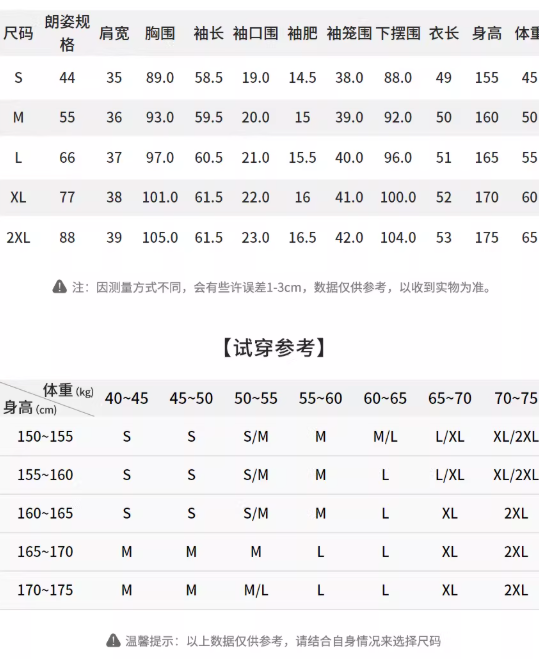 | 尺码 | 朗姿规格 | 肩宽 | 胸围 | 袖长 | 袖口围 | 袖肥 | 袖笼围 | 下摆围 | 衣长 | 身高 | 体重 |
|---|---|---|---|---|---|---|---|---|---|---|---|
| S | 44 | 35 | 89.0 | 58.5 | 19.0 | 14.5 | 38.0 | 88.0 | 49 | 155 | 45 |
| M | 55 | 36 | 93.0 | 59.5 | 20.0 | 15 | 39.0 | 92.0 | 50 | 160 | 50 |
| L | 66 | 37 | 97.0 | 60.5 | 21.0 | 15.5 | 40.0 | 96.0 | 51 | 165 | 55 |
| XL | 77 | 38 | 101.0 | 61.5 | 22.0 | 16 | 41.0 | 100.0 | 52 | 170 | 60 |
| 2XL | 88 | 39 | 105.0 | 61.5 | 23.0 | 16.5 | 42.0 | 104.0 | 53 | 175 | 65 |

注：因测量方式不同，会有些许误差1-3cm，数据仅供参考，以收到实物为准。

【试穿参考】

| 体重(kg) 身高(cm) | 40~45 | 45~50 | 50~55 | 55~60 | 60~65 | 65~70 | 70~75 |
|---|---|---|---|---|---|---|---|
| 150~155 | S | S | S/M | M | M/L | L/XL | XL/2XL |
| 155~160 | S | S | S/M | M | L | L/XL | XL/2XL |
| 160~165 | S | S | S/M | M | L | XL | 2XL |
| 165~170 | M | M | M | L | L | XL | 2XL |
| 170~175 | M | M | M/L | L | L | XL | 2XL |

温馨提示：以上数据仅供参考，请结合自身情况来选择尺码